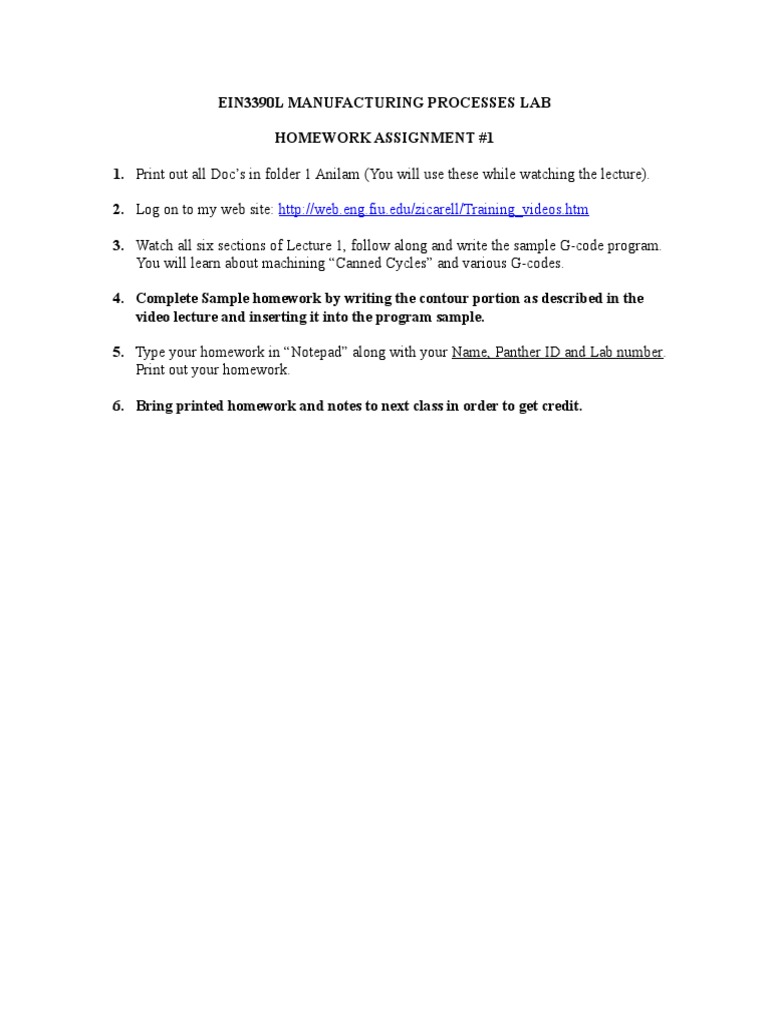 EIN3390L MANUFACTURING PROCESSES LAB

HOMEWORK ASSIGNMENT #1

1. Print out all Doc's in folder 1 Anilam (You will use these while watching the lecture).

2. Log on to my web site: http://web.eng.fiu.edu/zicarell/Training_videos.htm

3. Watch all six sections of Lecture 1, follow along and write the sample G-code program. You will learn about machining "Canned Cycles" and various G-codes.

4. Complete Sample homework by writing the contour portion as described in the video lecture and inserting it into the program sample.

5. Type your homework in "Notepad" along with your Name, Panther ID and Lab number. Print out your homework.

6. Bring printed homework and notes to next class in order to get credit.